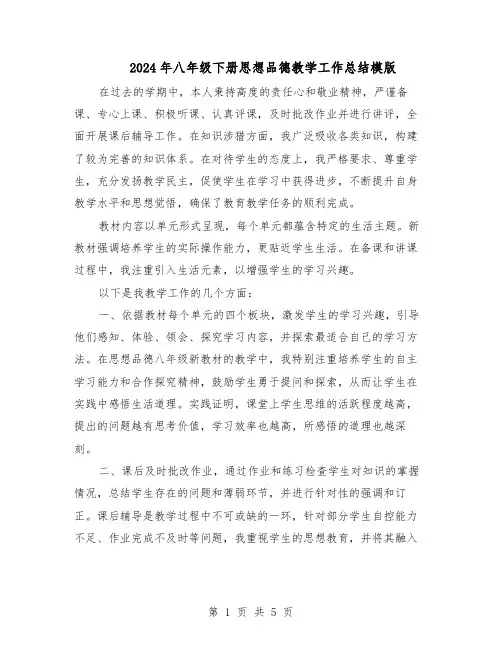 2024年八年级下册思想品德教学工作总结模版

在过去的学期中，本人秉持高度的责任心和敬业精神，严谨备课、专心上课、积极听课、认真评课，及时批改作业并进行讲评，全面开展课后辅导工作。在知识涉猎方面，我广泛吸收各类知识，构建了较为完善的知识体系。在对待学生的态度上，我严格要求、尊重学生，充分发扬教学民主，促使学生在学习中获得进步，不断提升自身教学水平和思想觉悟，确保了教育教学任务的顺利完成。

教材内容以单元形式呈现，每个单元都蕴含特定的生活主题。新教材强调培养学生的实际操作能力，更贴近学生生活。在备课和讲课过程中，我注重引入生活元素，以增强学生的学习兴趣。

以下是我教学工作的几个方面：

一、依据教材每个单元的四个板块，激发学生的学习兴趣，引导他们感知、体验、领会、探究学习内容，并探索最适合自己的学习方法。在思想品德八年级新教材的教学中，我特别注重培养学生的自主学习能力和合作探究精神，鼓励学生勇于提问和探索，从而让学生在实践中感悟生活道理。实践证明，课堂上学生思维的活跃程度越高，提出的问题越有思考价值，学习效率也越高，所感悟的道理也越深刻。

二、课后及时批改作业，通过作业和练习检查学生对知识的掌握情况，总结学生存在的问题和薄弱环节，并进行针对性的强调和订正。课后辅导是教学过程中不可或缺的一环，针对部分学生自控能力不足、作业完成不及时等问题，我重视学生的思想教育，并将其融入

第 1 页 共 5 页